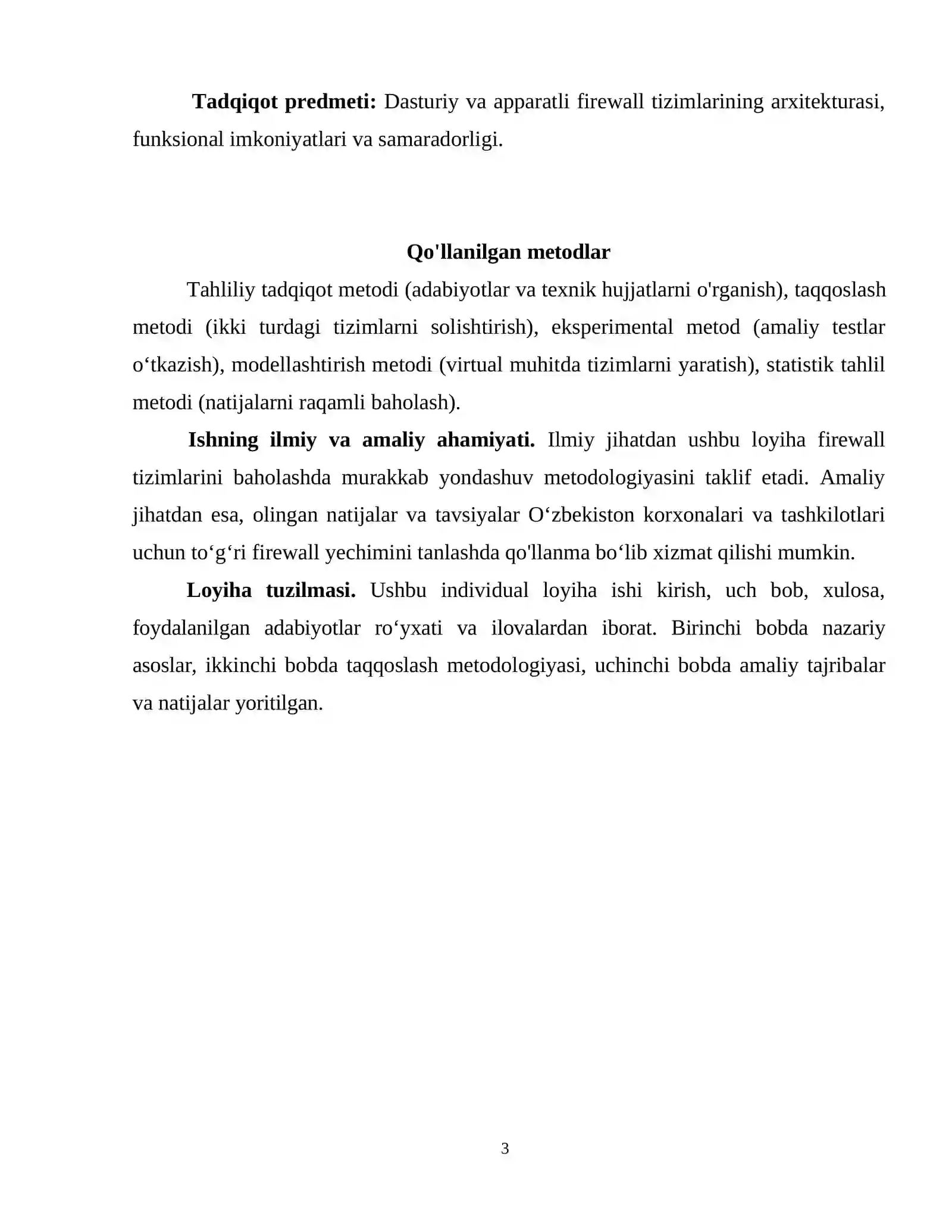 Tadqiqot predmeti: Dasturiy va apparatli firewall tizimlarining arxitekturasi, funksional imkoniyatlari va samaradorligi.

Qo'llanilgan metodlar

Tahliliy tadqiqot metodi (adabiyotlar va texnik hujjatlarni o'rganish), taqqoslash metodi (ikki turdagi tizimlarni solishtirish), eksperimental metod (amaliy testlar o'tkazish), modellashtirish metodi (virtual muhitda tizimlarni yaratish), statistik tahlil metodi (natijalarni raqamli baholash).

Ishning ilmiy va amaliy ahamiyati. Ilmiy jihatdan ushbu loyiha firewall tizimlarini baholashda murakkab yondashuv metodologiyasini taklif etadi. Amaliy jihatdan esa, olingan natijalar va tavsiyalar O'zbekiston korxonalari va tashkilotlari uchun to'g'ri firewall yechimini tanlashda qo'llanma bo'lib xizmat qilishi mumkin.

Loyiha tuzilmasi. Ushbu individual loyiha ishi kirish, uch bob, xulosa, foydalanilgan adabiyotlar ro'yxati va ilovalardan iborat. Birinchi bobda nazariy asoslar, ikkinchi bobda taqqoslash metodologiyasi, uchinchi bobda amaliy tajribalar va natijalar yoritilgan.

3